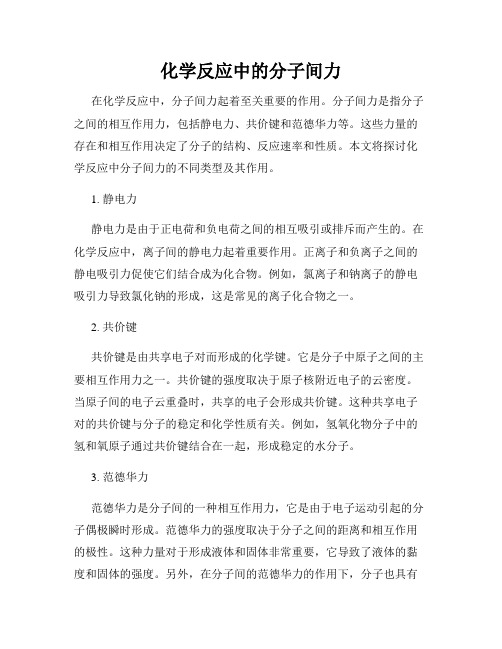 化学反应中的分子间力

在化学反应中，分子间力起着至关重要的作用。分子间力是指分子之间的相互作用力，包括静电力、共价键和范德华力等。这些力量的存在和相互作用决定了分子的结构、反应速率和性质。本文将探讨化学反应中分子间力的不同类型及其作用。

1. 静电力

静电力是由于正电荷和负电荷之间的相互吸引或排斥而产生的。在化学反应中，离子间的静电力起着重要作用。正离子和负离子之间的静电吸引力促使它们结合成为化合物。例如，氯离子和钠离子的静电吸引力导致氯化钠的形成，这是常见的离子化合物之一。

2. 共价键

共价键是由共享电子对而形成的化学键。它是分子中原子之间的主要相互作用力之一。共价键的强度取决于原子核附近电子的云密度。当原子间的电子云重叠时，共享的电子会形成共价键。这种共享电子对的共价键与分子的稳定和化学性质有关。例如，氢氧化物分子中的氢和氧原子通过共价键结合在一起，形成稳定的水分子。

3. 范德华力

范德华力是分子间的一种相互作用力，它是由于电子运动引起的分子偶极瞬时形成。范德华力的强度取决于分子之间的距离和相互作用的极性。这种力量对于形成液体和固体非常重要，它导致了液体的黏度和固体的强度。另外，在分子间的范德华力的作用下，分子也具有